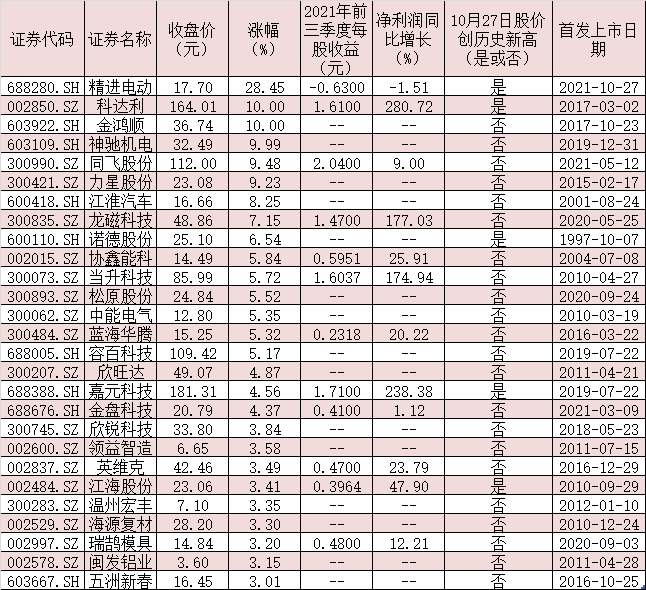 | 证券代码 | 证券名称 | 收盘价（元） | 涨幅（%） | 2021年前三季度每股收益（元） | 净利润同比增长（%） | 10月27日股价创历史新高（是或否） | 首发上市日期 |
|---|---|---|---|---|---|---|---|
| 688280.SH | 精进电动 | 17.70 | 28.45 | -0.6300 | -1.51 | 是 | 2021-10-27 |
| 002850.SZ | 科达利 | 164.01 | 10.00 | 1.6100 | 280.72 | 是 | 2017-03-02 |
| 603922.SH | 金鸿顺 | 36.74 | 10.00 | -- | -- | 否 | 2017-10-23 |
| 603109.SH | 神驰机电 | 32.49 | 9.99 | -- | -- | 否 | 2019-12-31 |
| 300990.SZ | 同飞股份 | 112.00 | 9.48 | 2.0400 | 9.00 | 否 | 2021-05-12 |
| 300421.SZ | 力星股份 | 23.08 | 9.23 | -- | -- | 否 | 2015-02-17 |
| 600418.SH | 江淮汽车 | 16.66 | 8.25 | -- | -- | 否 | 2001-08-24 |
| 300835.SZ | 龙磁科技 | 48.86 | 7.15 | 1.4700 | 177.03 | 否 | 2020-05-25 |
| 600110.SH | 诺德股份 | 25.10 | 6.54 | -- | -- | 是 | 1997-10-07 |
| 002015.SZ | 协鑫能科 | 14.49 | 5.84 | 0.5951 | 25.91 | 否 | 2004-07-08 |
| 300073.SZ | 当升科技 | 85.99 | 5.72 | 1.6037 | 174.94 | 否 | 2010-04-27 |
| 300893.SZ | 松原股份 | 24.84 | 5.52 | -- | -- | 否 | 2020-09-24 |
| 300062.SZ | 中能电气 | 12.80 | 5.35 | -- | -- | 否 | 2010-03-19 |
| 300484.SZ | 蓝海华腾 | 15.25 | 5.32 | 0.2318 | 20.22 | 否 | 2016-03-22 |
| 688005.SH | 容百科技 | 109.42 | 5.17 | -- | -- | 否 | 2019-07-22 |
| 300207.SZ | 欣旺达 | 49.07 | 4.87 | -- | -- | 否 | 2011-04-21 |
| 688388.SH | 嘉元科技 | 181.31 | 4.56 | 1.7100 | 238.38 | 是 | 2019-07-22 |
| 688676.SH | 金盘科技 | 20.79 | 4.37 | 0.4100 | 1.12 | 否 | 2021-03-09 |
| 300745.SZ | 欣锐科技 | 33.80 | 3.84 | -- | -- | 否 | 2018-05-23 |
| 002600.SZ | 领益智造 | 6.65 | 3.58 | -- | -- | 否 | 2011-07-15 |
| 002837.SZ | 英维克 | 42.46 | 3.49 | 0.4700 | 23.79 | 否 | 2016-12-29 |
| 002484.SZ | 江海股份 | 23.06 | 3.41 | 0.3964 | 47.90 | 是 | 2010-09-29 |
| 300283.SZ | 温州宏丰 | 7.10 | 3.35 | -- | -- | 否 | 2012-01-10 |
| 002529.SZ | 海源复材 | 28.20 | 3.30 | -- | -- | 否 | 2010-12-24 |
| 002997.SZ | 瑞鹄模具 | 14.84 | 3.20 | 0.4800 | 12.21 | 否 | 2020-09-03 |
| 002578.SZ | 闽发铝业 | 3.60 | 3.15 | -- | -- | 否 | 2011-04-28 |
| 603667.SH | 五洲新春 | 16.45 | 3.01 | -- | -- | 否 | 2016-10-25 |